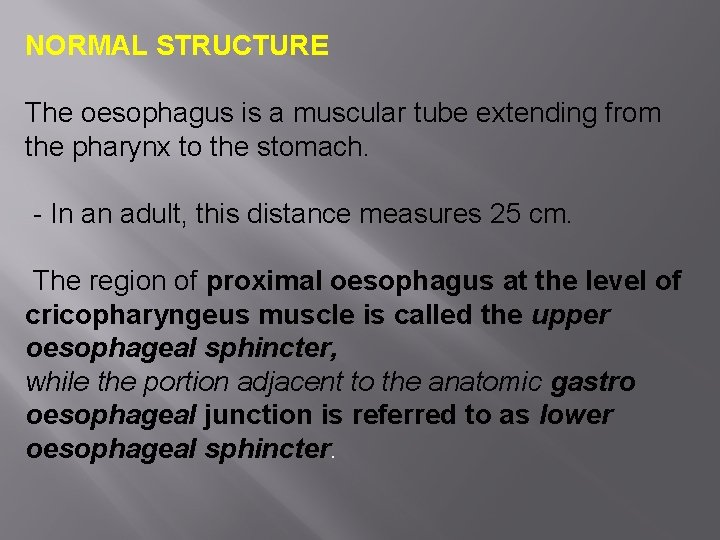 NORMAL STRUCTURE

The oesophagus is a muscular tube extending from the pharynx to the stomach.

- In an adult, this distance measures 25 cm.

The region of proximal oesophagus at the level of cricopharyngeus muscle is called the upper oesophageal sphincter,
while the portion adjacent to the anatomic gastro oesophageal junction is referred to as lower oesophageal sphincter.